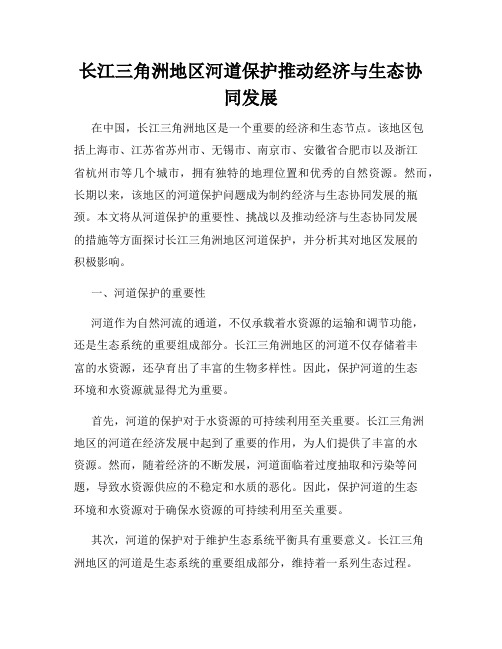 长江三角洲地区河道保护推动经济与生态协同发展

在中国，长江三角洲地区是一个重要的经济和生态节点。该地区包括上海市、江苏省苏州市、无锡市、南京市、安徽省合肥市以及浙江省杭州市等几个城市，拥有独特的地理位置和优秀的自然资源。然而，长期以来，该地区的河道保护问题成为制约经济与生态协同发展的瓶颈。本文将从河道保护的重要性、挑战以及推动经济与生态协同发展的措施等方面探讨长江三角洲地区河道保护，并分析其对地区发展的积极影响。

一、河道保护的重要性

河道作为自然河流的通道，不仅承载着水资源的运输和调节功能，还是生态系统的重要组成部分。长江三角洲地区的河道不仅存储着丰富的水资源，还孕育出了丰富的生物多样性。因此，保护河道的生态环境和水资源就显得尤为重要。

首先，河道的保护对于水资源的可持续利用至关重要。长江三角洲地区的河道在经济发展中起到了重要的作用，为人们提供了丰富的水资源。然而，随着经济的不断发展，河道面临着过度抽取和污染等问题，导致水资源供应的不稳定和水质的恶化。因此，保护河道的生态环境和水资源对于确保水资源的可持续利用至关重要。

其次，河道的保护对于维护生态系统平衡具有重要意义。长江三角洲地区的河道是生态系统的重要组成部分，维持着一系列生态过程。